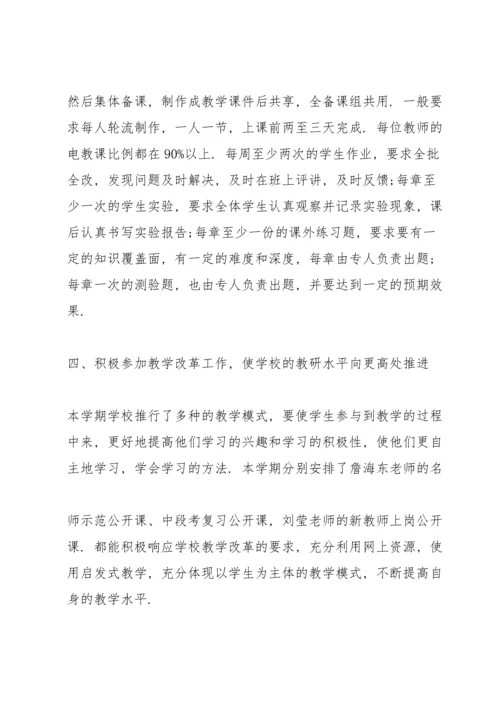 然后集体备课，制作成教学课件后共享，全备课组共用．一般要求每人轮流制作，一人一节，上课前两至三天完成．每位教师的电教课比例都在90%以上．每周至少两次的学生作业，要求全批全改，发现问题及时解决，及时在班上评讲，及时反馈;每章至少一次的学生实验，要求全体学生认真观察并记录实验现象，课后认真书写实验报告;每章至少一份的课外练习题，要求要有一定的知识覆盖面，有一定的难度和深度，每章由专人负责出题;每章一次的测验题，也由专人负责出题，并要达到一定的预期效果.

四、积极参加教学改革工作，使学校的教研水平向更高处推进

本学期学校推行了多种的教学模式，要使学生参与到教学的过程中来，更好地提高他们学习的兴趣和学习的积极性，使他们更自主地学习，学会学习的方法．本学期分别安排了詹海东老师的名

师示范公开课、中段考复习公开课，刘莹老师的新教师上岗公开课．都能积极响应学校教学改革的要求，充分利用网上资源，使用启发式教学，充分体现以学生为主体的教学模式，不断提高自身的教学水平.